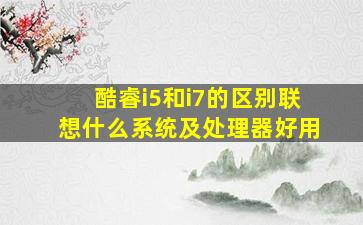 酷睿i5和i7的区别联想什么系统及处理器好用